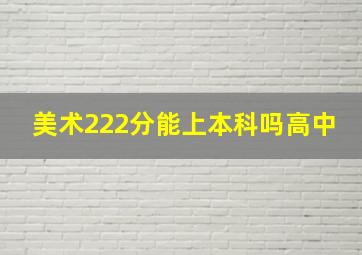 美术222分能上本科吗高中